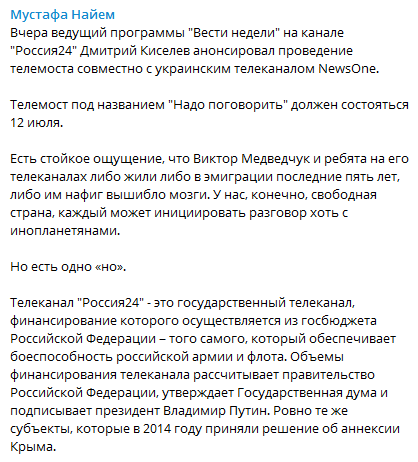 Мустафа Найем
Вчера ведущий программы "Вести недели" на канале "Россия24" Дмитрий Киселев анонсировал проведение телемоста совместно с украинским телеканалом NewsOne.

Телемост под названием "Надо поговорить" должен состояться 12 июля.

Есть стойкое ощущение, что Виктор Медведчук и ребята на его телеканалах либо жили либо в эмиграции последние пять лет, либо им нафиг вышибло мозги. У нас, конечно, свободная страна, каждый может инициировать разговор хоть с инопланетянами.

Но есть одно «но».

Телеканал "Россия24" - это государственный телеканал, финансирование которого осуществляется из госбюджета Российской Федерации – того самого, который обеспечивает боеспособность российской армии и флота. Объемы финансирования телеканала рассчитывает правительство Российской Федерации, утверждает Государственная дума и подписывает президент Владимир Путин. Ровно те же субъекты, которые в 2014 году приняли решение об аннексии Крыма.